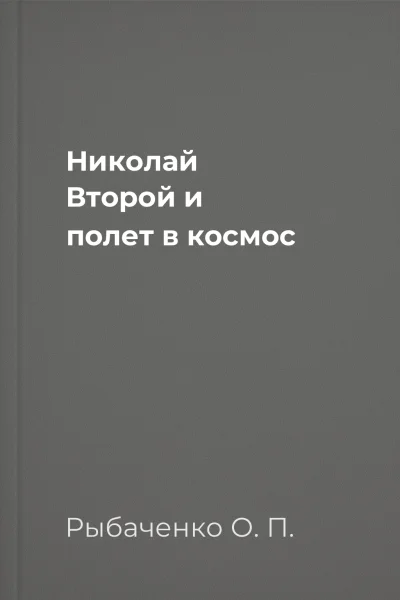 Николай Второй и полет в космос

Рыбаченко О. П.